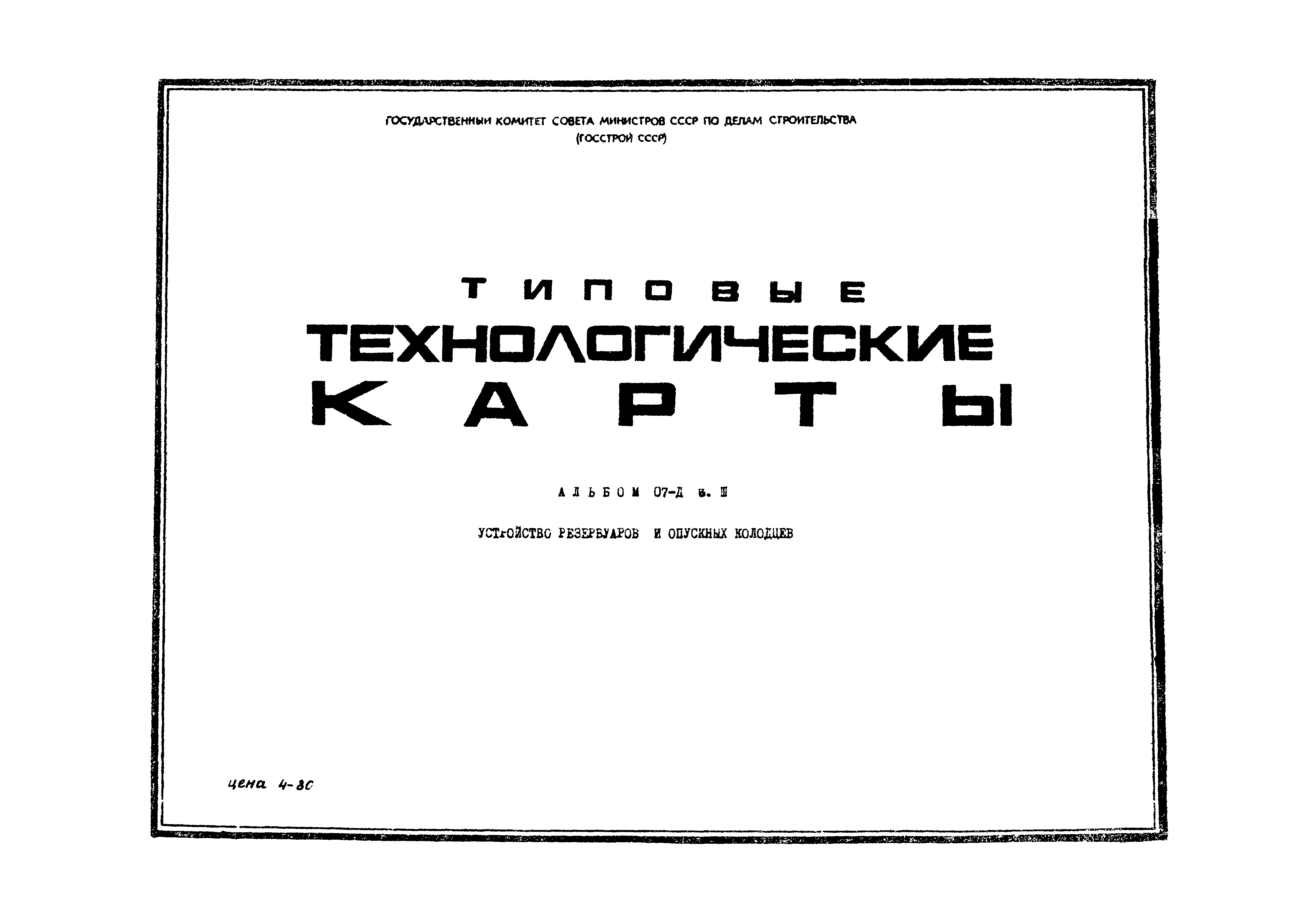 ГОСУДАРСТВЕННЫЙ КОМИТЕТ СОВЕТА МИНИСТРОВ СССР ПО ДЕЛАМ СТРОИТЕЛЬСТВА
(ГОССТРОЙ СССР)

ТИПОВЫЕ
ТЕХНОЛОГИЧЕСКИЕ
КАРТЫ

АЛЬБОМ 07-Д в. III

УСТРОЙСТВО РЕЗЕРВУАРОВ И ОПУСКНЫХ КОЛОДЦЕВ

цена 4-80